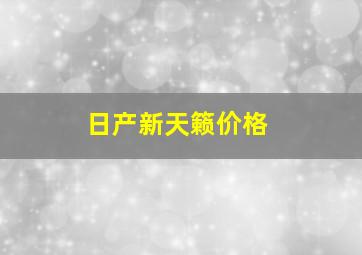 日产新天籁价格